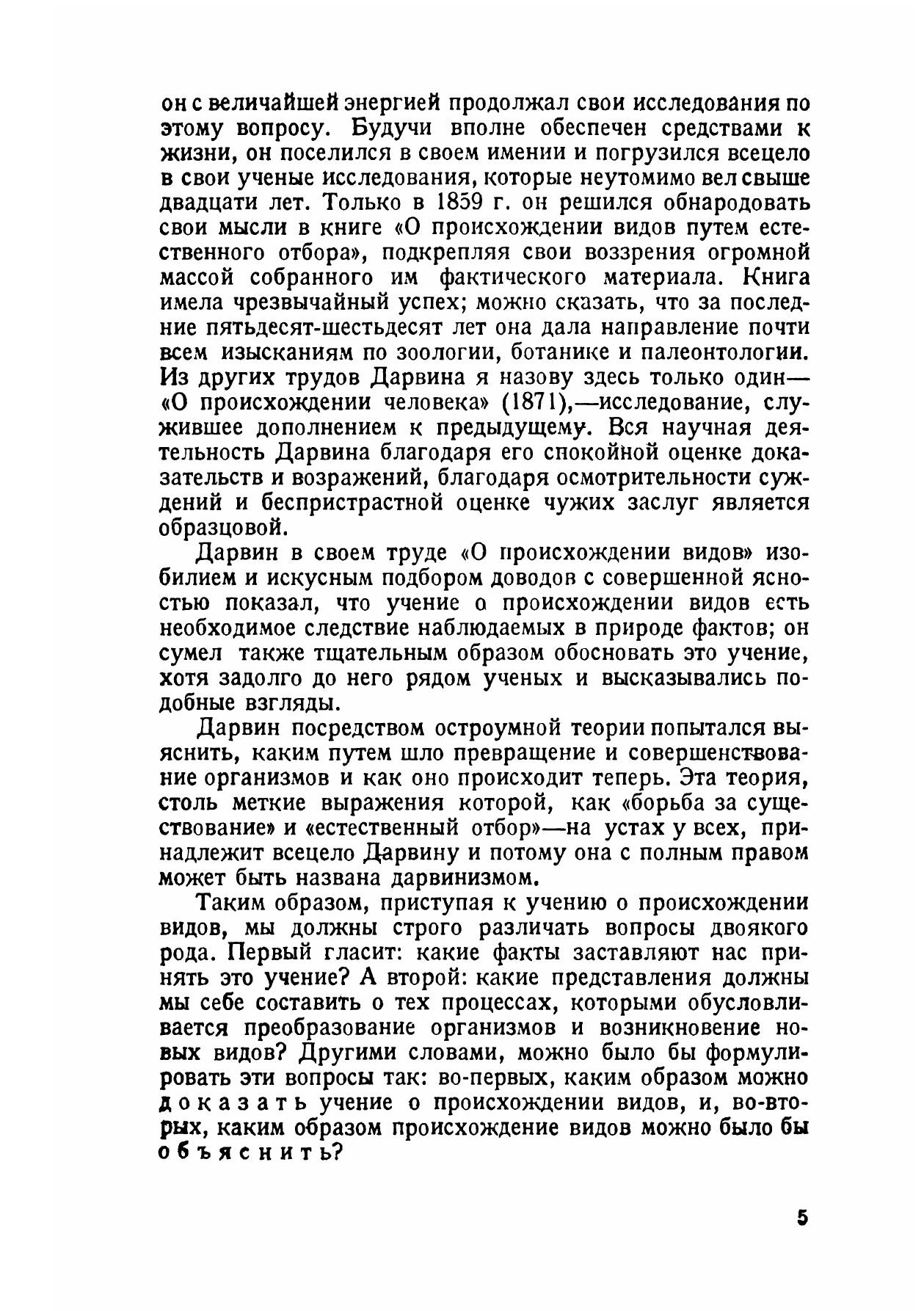 он с величайшей энергией продолжал свои исследования по этому вопросу. Будучи вполне обеспечен средствами к жизни, он поселился в своем имении и погрузился всецело в свои ученые исследования, которые неутомимо вел свыше двадцати лет. Только в 1859 г. он решился обнародовать свои мысли в книге «О происхождении видов путем естественного отбора», подкрепляя свои воззрения огромной массой собранного им фактического материала. Книга имела чрезвычайный успех; можно сказать, что за последние пятьдесят-шестьдесят лет она дала направление почти всем изысканиям по зоологии, ботанике и палеонтологии. Из других трудов Дарвина я назову здесь только один— «О происхождении человека» (1871),—исследование, служившее дополнением к предыдущему. Вся научная деятельность Дарвина благодаря его спокойной оценке доказательств и возражений, благодаря осмотрительности суждений и беспристрастной оценке чужих заслуг является образцовой.

Дарвин в своем труде «О происхождении видов» изобилием и искусным подбором доводов с совершенной ясностью показал, что учение о происхождении видов есть необходимое следствие наблюдаемых в природе фактов; он сумел также тщательным образом обосновать это учение, хотя задолго до него рядом ученых и высказывались подобные взгляды.

Дарвин посредством остроумной теории попытался выяснить, каким путем шло превращение и совершенствование организмов и как оно происходит теперь. Эта теория, столь меткие выражения которой, как «борьба за существование» и «естественный отбор»—на устах у всех, принадлежит всецело Дарвину и потому она с полным правом может быть названа дарвинизмом.

Таким образом, приступая к учению о происхождении видов, мы должны строго различать вопросы двоякого рода. Первый гласит: какие факты заставляют нас принять это учение? А второй: какие представления должны мы себе составить о тех процессах, которыми обусловливается преобразование организмов и возникновение новых видов? Другими словами, можно было бы формулировать эти вопросы так: во-первых, каким образом можно доказать учение о происхождении видов, и, во-вторых, каким образом происхождение видов можно было бы объяснить?

5